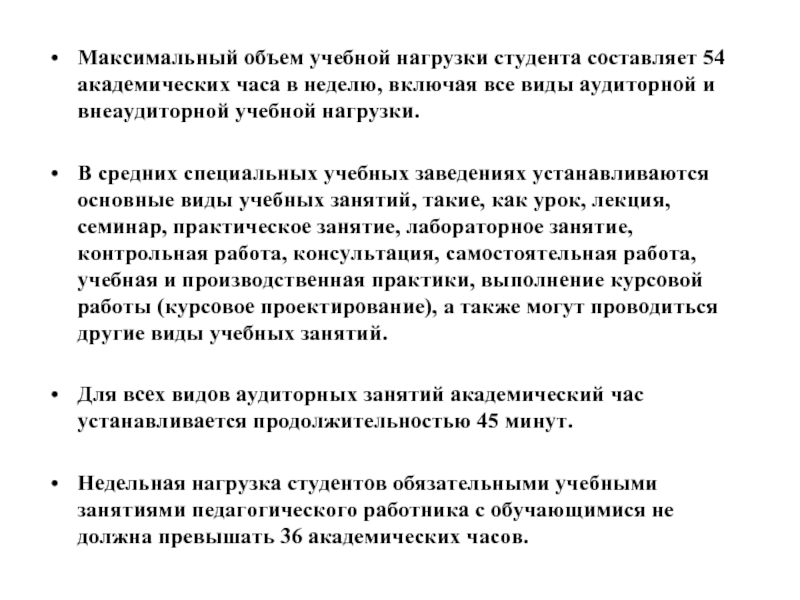 • Максимальный объем учебной нагрузки студента составляет 54 академических часа в неделю, включая все виды аудиторной и внеаудиторной учебной нагрузки.

• В средних специальных учебных заведениях устанавливаются основные виды учебных занятий, такие, как урок, лекция, семинар, практическое занятие, лабораторное занятие, контрольная работа, консультация, самостоятельная работа, учебная и производственная практики, выполнение курсовой работы (курсовое проектирование), а также могут проводиться другие виды учебных занятий.

• Для всех видов аудиторных занятий академический час устанавливается продолжительностью 45 минут.

• Недельная нагрузка студентов обязательными учебными занятиями педагогического работника с обучающимися не должна превышать 36 академических часов.